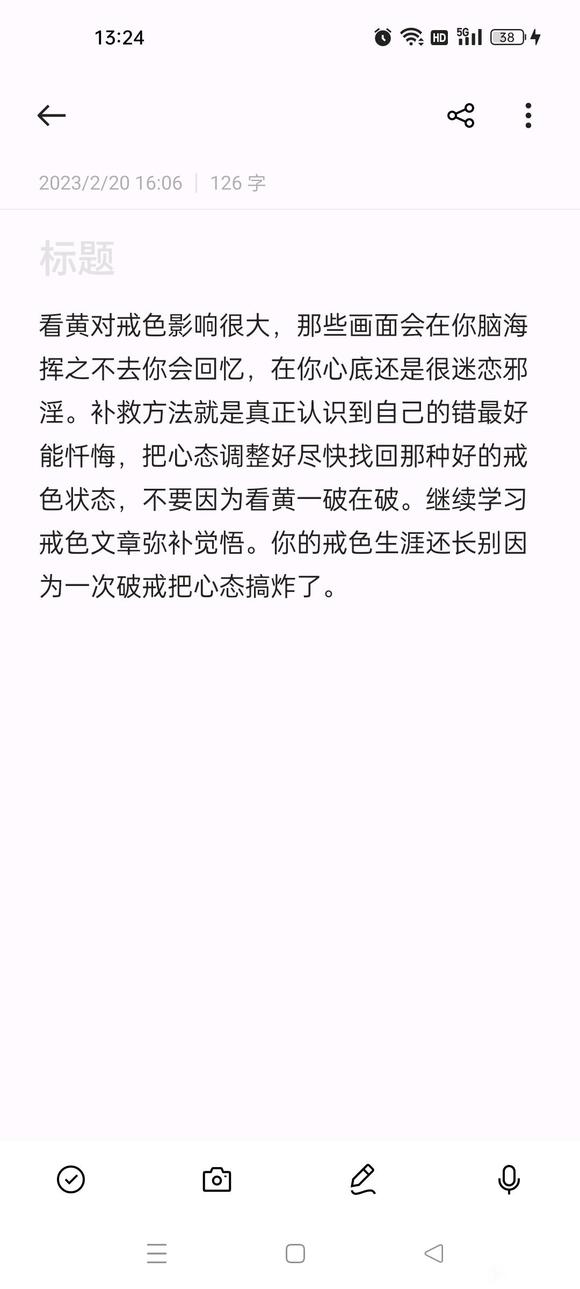 13:24

HD 5G 38

2023/2/20 16:06 | 126 字

标题

看黄对戒色影响很大，那些画面会在你脑海挥之不去你会回忆，在你心底还是很迷恋邪淫。补救方法就是真正认识到自己的错最好能忏悔，把心态调整好尽快找回那种好的戒色状态，不要因为看黄一破在破。继续学习戒色文章弥补觉悟。你的戒色生涯还长别因为一次破戒把心态搞炸了。